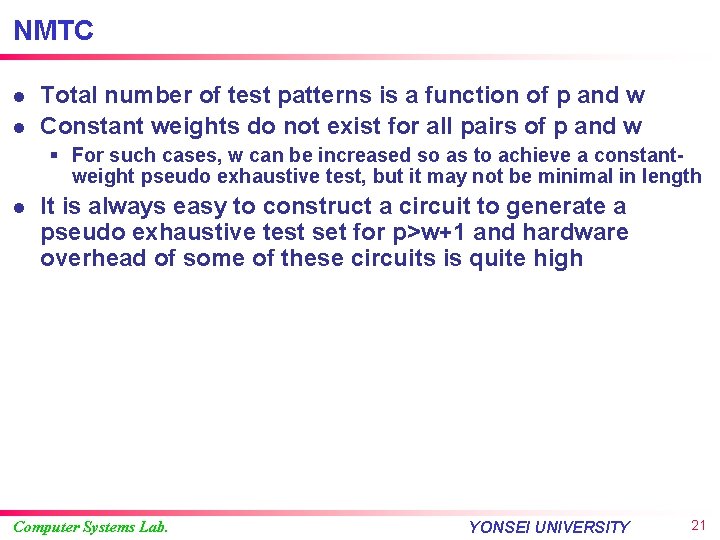 NMTC

- Total number of test patterns is a function of p and w
- Constant weights do not exist for all pairs of p and w
  - For such cases, w can be increased so as to achieve a constant-weight pseudo exhaustive test, but it may not be minimal in length
- It is always easy to construct a circuit to generate a pseudo exhaustive test set for p>w+1 and hardware overhead of some of these circuits is quite high

Computer Systems Lab.

YONSEI UNIVERSITY

21